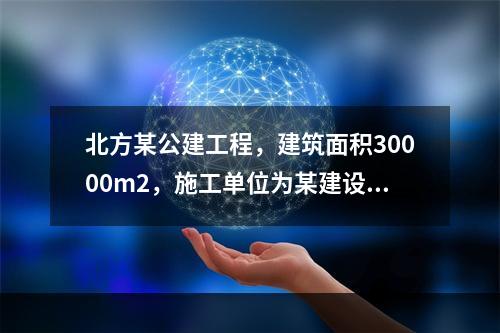 北方某公建工程，建筑面积30000m2，施工单位为某建设...